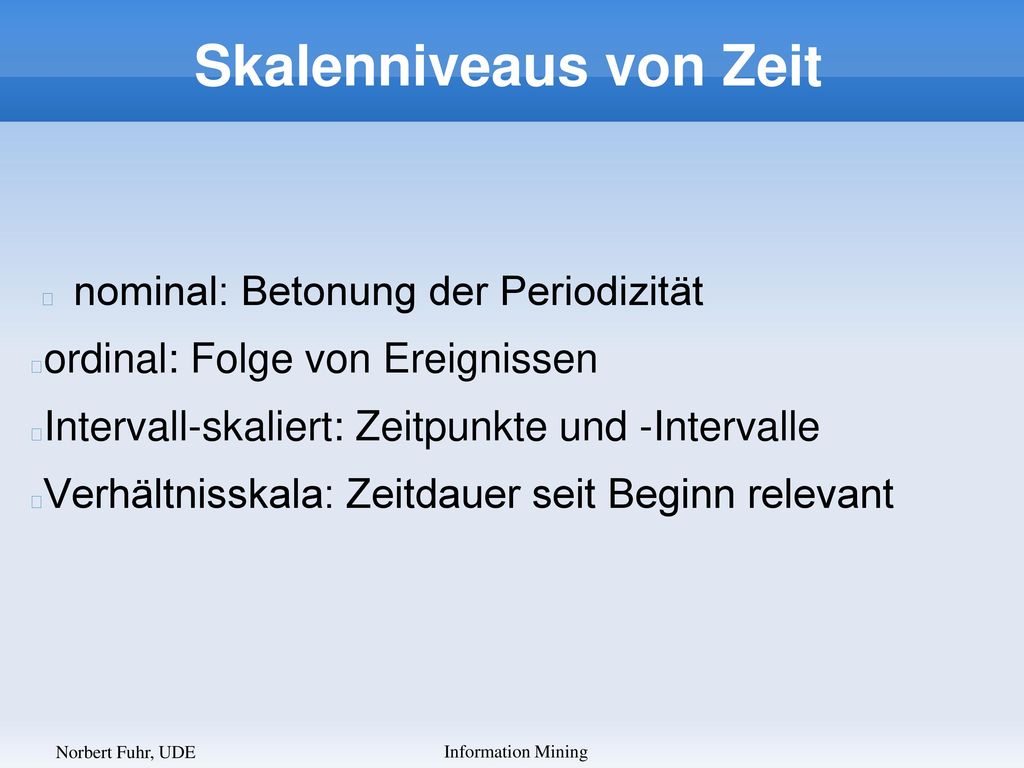 Skalenniveaus von Zeit

nominal: Betonung der Periodizität

ordinal: Folge von Ereignissen

Intervall-skaliert: Zeitpunkte und -Intervalle

Verhältnisskala: Zeitdauer seit Beginn relevant

Norbert Fuhr, UDE

Information Mining